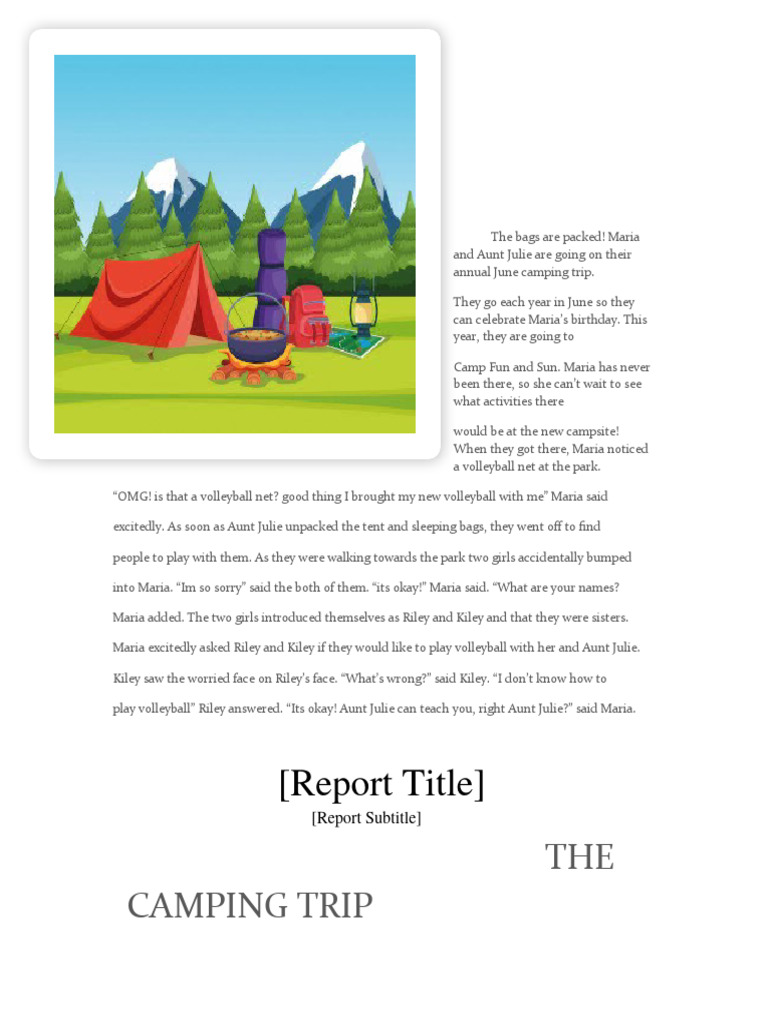 The bags are packed! Maria and Aunt Julie are going on their annual June camping trip.

They go each year in June so they can celebrate Maria's birthday. This year, they are going to

Camp Fun and Sun. Maria has never been there, so she can't wait to see what activities there

would be at the new campsite! When they got there, Maria noticed a volleyball net at the park.

"OMG! is that a volleyball net? good thing I brought my new volleyball with me" Maria said excitedly. As soon as Aunt Julie unpacked the tent and sleeping bags, they went off to find people to play with them. As they were walking towards the park two girls accidentally bumped into Maria. "Im so sorry" said the both of them. "its okay!" Maria said. "What are your names? Maria added. The two girls introduced themselves as Riley and Kiley and that they were sisters. Maria excitedly asked Riley and Kiley if they would like to play volleyball with her and Aunt Julie. Kiley saw the worried face on Riley's face. "What's wrong?" said Kiley. "I don't know how to play volleyball" Riley answered. "Its okay! Aunt Julie can teach you, right Aunt Julie?" said Maria.

[Report Title]

[Report Subtitle]

THE

CAMPING TRIP